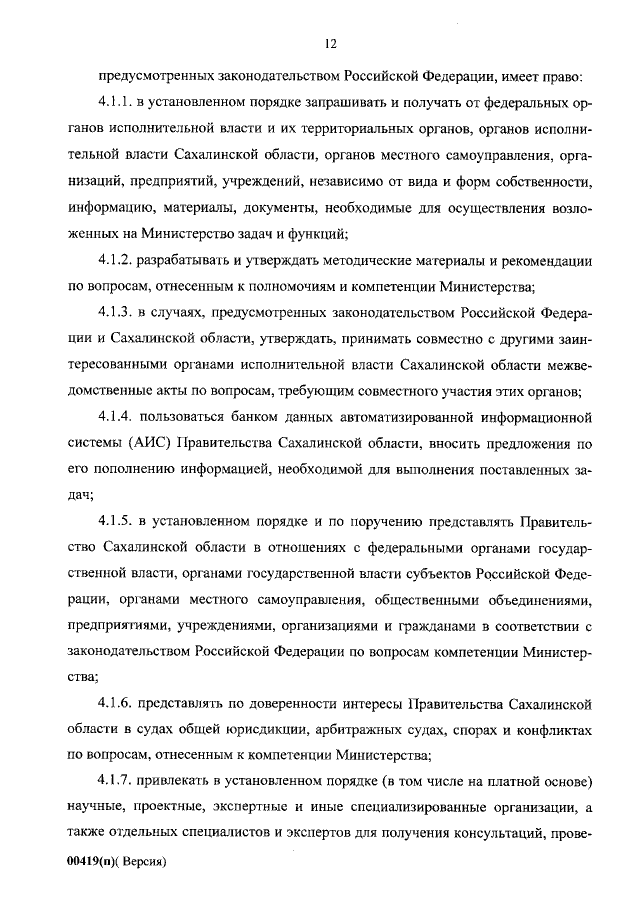 12

предусмотренных законодательством Российской Федерации, имеет право:

4.1.1. в установленном порядке запрашивать и получать от федеральных органов исполнительной власти и их территориальных органов, органов исполнительной власти Сахалинской области, органов местного самоуправления, организаций, предприятий, учреждений, независимо от вида и форм собственности, информацию, материалы, документы, необходимые для осуществления возложенных на Министерство задач и функций;

4.1.2. разрабатывать и утверждать методические материалы и рекомендации по вопросам, отнесенным к полномочиям и компетенции Министерства;

4.1.3. в случаях, предусмотренных законодательством Российской Федерации и Сахалинской области, утверждать, принимать совместно с другими заинтересованными органами исполнительной власти Сахалинской области межведомственные акты по вопросам, требующим совместного участия этих органов;

4.1.4. пользоваться банком данных автоматизированной информационной системы (АИС) Правительства Сахалинской области, вносить предложения по его пополнению информацией, необходимой для выполнения поставленных задач;

4.1.5. в установленном порядке и по поручению представлять Правительство Сахалинской области в отношениях с федеральными органами государственной власти, органами государственной власти субъектов Российской Федерации, органами местного самоуправления, общественными объединениями, предприятиями, учреждениями, организациями и гражданами в соответствии с законодательством Российской Федерации по вопросам компетенции Министерства;

4.1.6. представлять по доверенности интересы Правительства Сахалинской области в судах общей юрисдикции, арбитражных судах, спорах и конфликтах по вопросам, отнесенным к компетенции Министерства;

4.1.7. привлекать в установленном порядке (в том числе на платной основе) научные, проектные, экспертные и иные специализированные организации, а также отдельных специалистов и экспертов для получения консультаций, прове-

00419(п)( Версия)